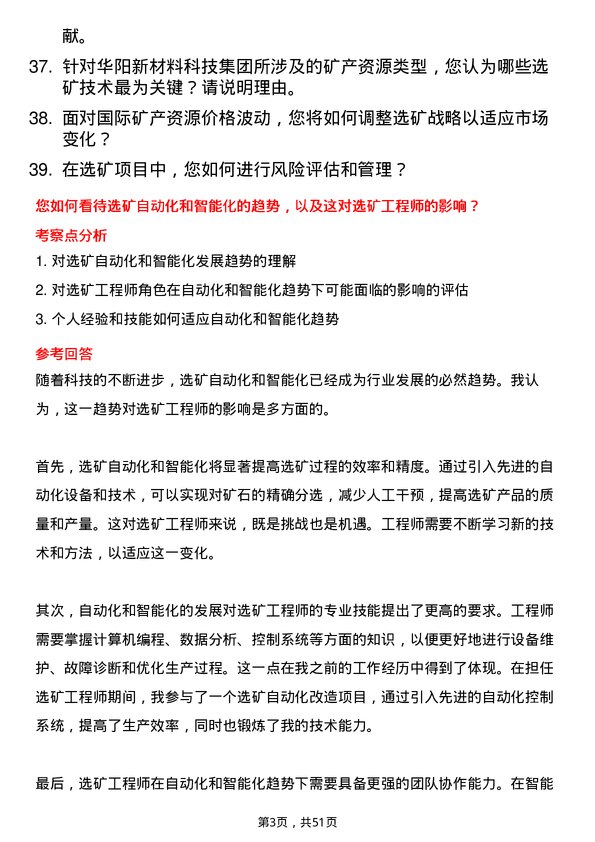 献。

37. 针对华阳新材料科技集团所涉及的矿产资源类型，您认为哪些选矿技术最为关键？请说明理由。

38. 面对国际矿产资源价格波动，您将如何调整选矿战略以适应市场变化？

39. 在选矿项目中，您如何进行风险评估和管理？

您如何看待选矿自动化和智能化的趋势，以及这对选矿工程师的影响？

考察点分析

1. 对选矿自动化和智能化发展趋势的理解

2. 对选矿工程师角色在自动化和智能化趋势下可能面临的影响的评估

3. 个人经验和技能如何适应自动化和智能化趋势

参考回答

随着科技的不断进步，选矿自动化和智能化已经成为行业发展的必然趋势。我认为，这一趋势对选矿工程师的影响是多方面的。

首先，选矿自动化和智能化将显著提高选矿过程的效率和精度。通过引入先进的自动化设备和技术，可以实现对矿石的精确分选，减少人工干预，提高选矿产品的质量和产量。这对选矿工程师来说，既是挑战也是机遇。工程师需要不断学习新的技术和方法，以适应这一变化。

其次，自动化和智能化的发展对选矿工程师的专业技能提出了更高的要求。工程师需要掌握计算机编程、数据分析、控制系统等方面的知识，以便更好地进行设备维护、故障诊断和优化生产过程。这一点在我之前的工作经历中得到了体现。在担任选矿工程师期间，我参与了一个选矿自动化改造项目，通过引入先进的自动化控制系统，提高了生产效率，同时也锻炼了我的技术能力。

最后，选矿工程师在自动化和智能化趋势下需要具备更强的团队协作能力。在智能

第3页，共51页